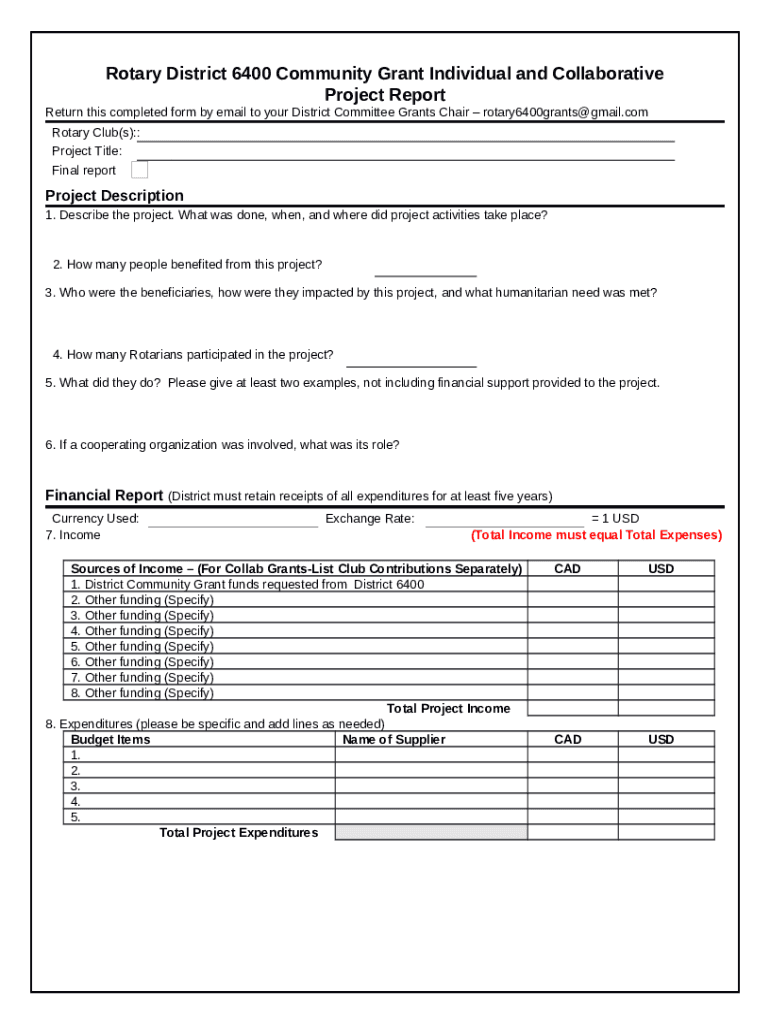 Rotary District 6400 Community Grant Individual and Collaborative Project Report

Return this completed form by email to your District Committee Grants Chair – rotary6400grants@gmail.com

Rotary Club(s)::

Project Title:

Final report

Project Description

1. Describe the project. What was done, when, and where did project activities take place?

2. How many people benefited from this project?

3. Who were the beneficiaries, how were they impacted by this project, and what humanitarian need was met?

4. How many Rotarians participated in the project?

5. What did they do? Please give at least two examples, not including financial support provided to the project.

6. If a cooperating organization was involved, what was its role?

Financial Report (District must retain receipts of all expenditures for at least five years)

Currency Used: Exchange Rate: = 1 USD

7. Income (Total Income must equal Total Expenses)

| Sources of Income – (For Collab Grants-List Club Contributions Separately) | CAD | USD |
|---|---|---|
| 1. District Community Grant funds requested from District 6400 | | |
| 2. Other funding (Specify) | | |
| 3. Other funding (Specify) | | |
| 4. Other funding (Specify) | | |
| 5. Other funding (Specify) | | |
| 6. Other funding (Specify) | | |
| 7. Other funding (Specify) | | |
| 8. Other funding (Specify) | | |
| Total Project Income | | |

8. Expenditures (please be specific and add lines as needed)

| Budget Items | Name of Supplier | CAD | USD |
|---|---|---|---|
| 1. | | | |
| 2. | | | |
| 3. | | | |
| 4. | | | |
| 5. | | | |
| Total Project Expenditures | | | |